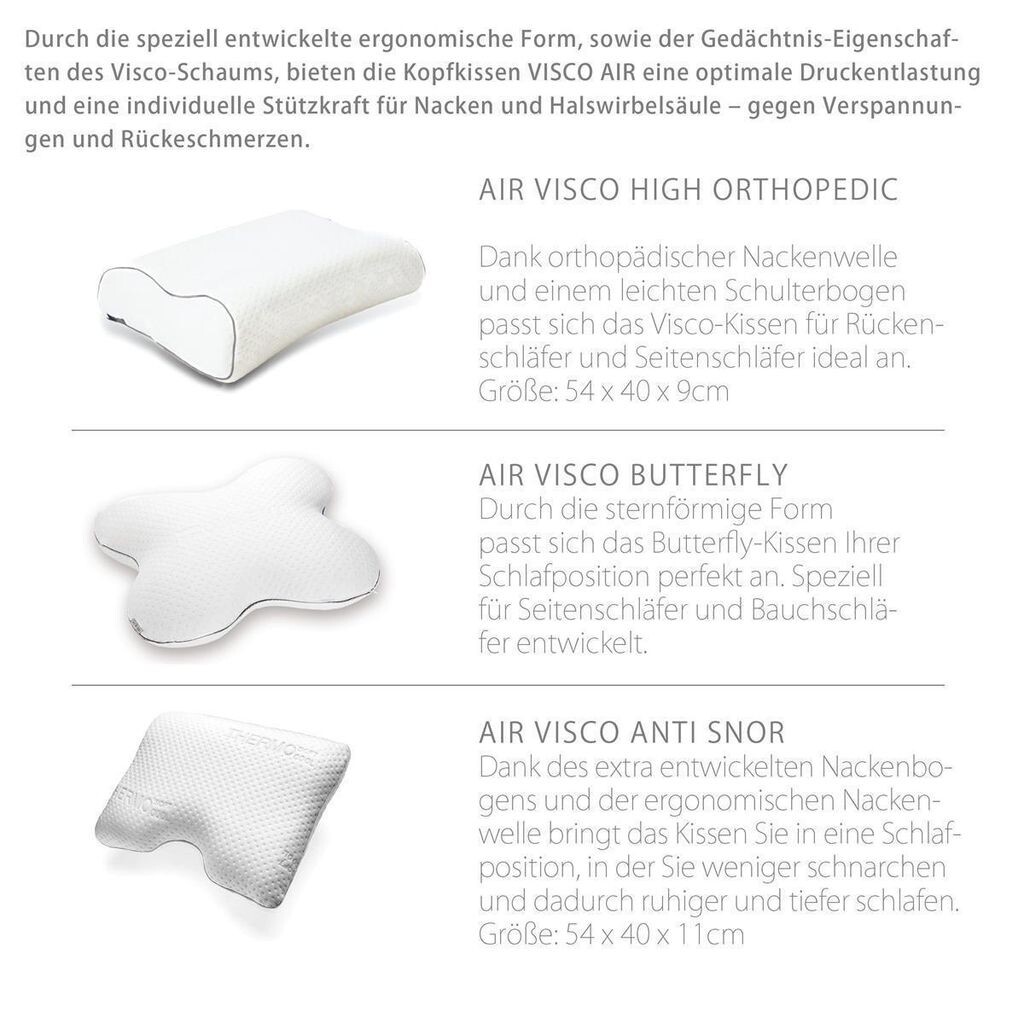 Durch die speziell entwickelte ergonomische Form, sowie der Gedächtnis-Eigenschaften des Visco-Schaums, bieten die Kopfkissen VISCO AIR eine optimale Druckentlastung und eine individuelle Stützkraft für Nacken und Halswirbelsäule – gegen Verspannungen und Rückeschmerzen.

AIR VISCO HIGH ORTHOPEDIC

Dank orthopädischer Nackenwelle und einem leichten Schulterbogen passt sich das Visco-Kissen für Rückenschläfer und Seitenschläfer ideal an. Größe: 54 x 40 x 9cm

AIR VISCO BUTTERFLY
Durch die sternförmige Form passt sich das Butterfly-Kissen Ihrer Schlafposition perfekt an. Speziell für Seitenschläfer und Bauchschläfer entwickelt.

THERMO
AIR VISCO ANTI SNOR
Dank des extra entwickelten Nackenbogens und der ergonomischen Nackenwelle bringt das Kissen Sie in eine Schlafposition, in der Sie weniger schnarchen und dadurch ruhiger und tiefer schlafen. Größe: 54 x 40 x 11cm